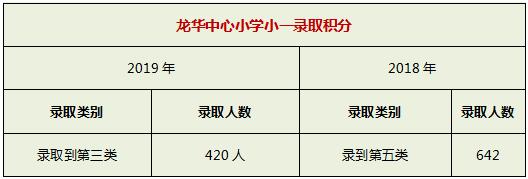 龙华中心小学小一录取积分

| 2019 年 | | 2018 年 | |
|---|---|---|---|
| 录取类别 | 录取人数 | 录取类别 | 录取人数 |
| 录取到第三类 | 420 人 | 录到第五类 | 642 |